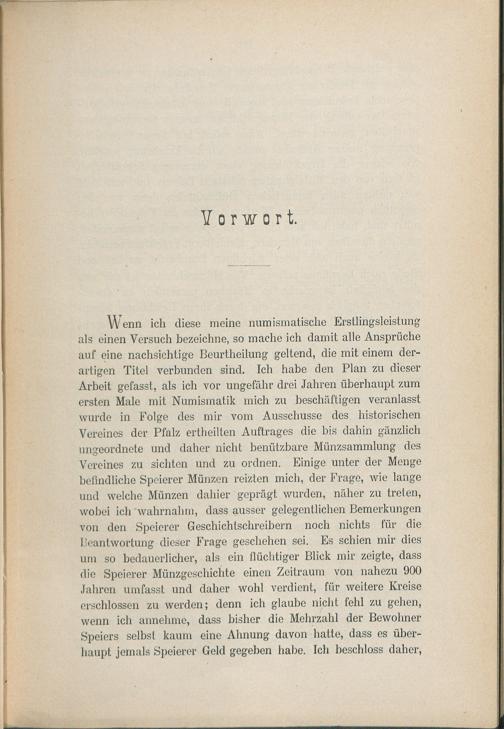 Vorwort.

Wenn ich diese meine numismatische Erstlingsleistung als einen Versuch bezeichne, so mache ich damit alle Ansprüche auf eine nachsichtige Beurtheilung geltend, die mit einem derartigen Titel verbunden sind. Ich habe den Plan zu dieser Arbeit gefasst, als ich vor ungefähr drei Jahren überhaupt zum ersten Male mit Numismatik mich zu beschäftigen veranlasst wurde in Folge des mir vom Ausschusse des historischen Vereines der Pfalz ertheilten Auftrages die bis dahin gänzlich ungeordnete und daher nicht benützbare Münzsammlung des Vereines zu sichten und zu ordnen. Einige unter der Menge befindliche Speierer Münzen reizten mich, der Frage, wie lange und welche Münzen dahier geprägt wurden, näher zu treten, wobei ich wahrnahm, dass ausser gelegentlichen Bemerkungen von den Speierer Geschichtschreibern noch nichts für die Beantwortung dieser Frage geschehen sei. Es schien mir dies um so bedauerlicher, als ein flüchtiger Blick mir zeigte, dass die Speierer Münzgeschichte einen Zeitraum von nahezu 900 Jahren umfasst und daher wohl verdient, für weitere Kreise erschlossen zu werden; denn ich glaube nicht fehl zu gehen, wenn ich annehme, dass bisher die Mehrzahl der Bewohner Speiers selbst kaum eine Ahnung davon hatte, dass es überhaupt jemals Speierer Geld gegeben habe. Ich beschloss daher,